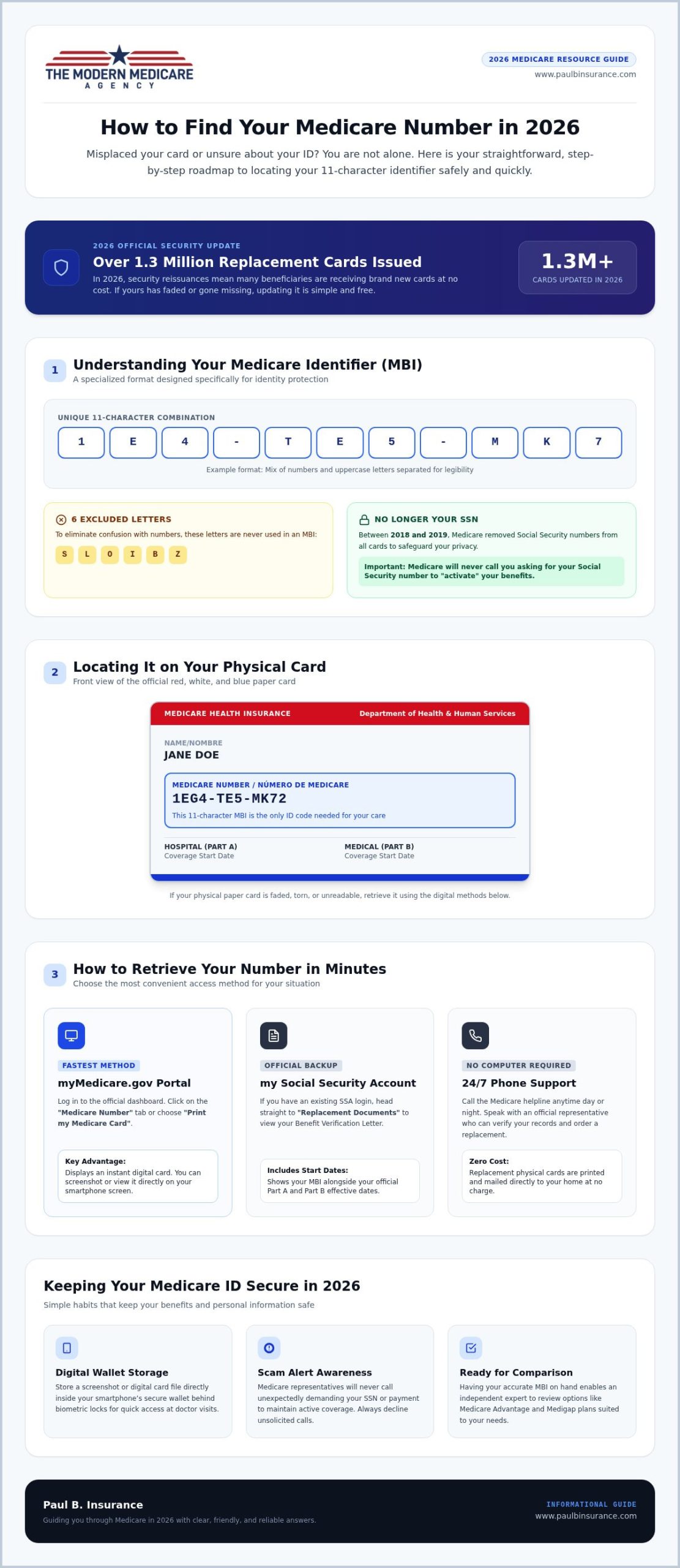 THE MODERN MEDICARE
AGENCY

2026 MEDICARE RESOURCE GUIDE
www.paulbinsurance.com

How to Find Your Medicare Number in 2026

Misplaced your card or unsure about your ID? You are not alone. Here is your straightforward, step-by-step roadmap to locating your 11-character identifier safely and quickly.

2026 OFFICIAL SECURITY UPDATE
Over 1.3 Million Replacement Cards Issued
In 2026, security reissuances mean many beneficiaries are receiving brand new cards at no cost. If yours has faded or gone missing, updating it is simple and free.

1.3M+
CARDS UPDATED IN 2026

1 Understanding Your Medicare Identifier (MBI)
A specialized format designed specifically for identity protection

UNIQUE 11-CHARACTER COMBINATION
1 E 4 - T E 5 - M K 7
Example format: Mix of numbers and uppercase letters separated for legibility

6 EXCLUDED LETTERS
To eliminate confusion with numbers, these letters are never used in an MBI:
S L O I B Z

NO LONGER YOUR SSN
Between 2018 and 2019, Medicare removed Social Security numbers from all cards to safeguard your privacy.
Important: Medicare will never call you asking for your Social Security number to "activate" your benefits.

2 Locating It on Your Physical Card
Front view of the official red, white, and blue paper card

MEDICARE HEALTH INSURANCE
Department of Health & Human Services
NAME/NOMBRE
JANE DOE
MEDICARE NUMBER / NÚMERO DE MEDICARE
1EG4-TE5-MK72
This 11-character MBI is the only ID code needed for your care
HOSPITAL (PART A)
Coverage Start Date
MEDICAL (PART B)
Coverage Start Date

If your physical paper card is faded, torn, or unreadable, retrieve it using the digital methods below.

3 How to Retrieve Your Number in Minutes
Choose the most convenient access method for your situation

FASTEST METHOD
myMedicare.gov Portal
Log in to the official dashboard. Click on the "Medicare Number" tab or choose "Print my Medicare Card".
Key Advantage:
Displays an instant digital card. You can screenshot or view it directly on your smartphone screen.

OFFICIAL BACKUP
my Social Security Account
If you have an existing SSA login, head straight to "Replacement Documents" to view your Benefit Verification Letter.
Includes Start Dates:
Shows your MBI alongside your official Part A and Part B effective dates.

NO COMPUTER REQUIRED
24/7 Phone Support
Call the Medicare helpline anytime day or night. Speak with an official representative who can verify your records and order a replacement.
Zero Cost:
Replacement physical cards are printed and mailed directly to your home at no charge.

Keeping Your Medicare ID Secure in 2026
Simple habits that keep your benefits and personal information safe

Digital Wallet Storage
Store a screenshot or digital card file directly inside your smartphone's secure wallet behind biometric locks for quick access at doctor visits.

Scam Alert Awareness
Medicare representatives will never call unexpectedly demanding your SSN or payment to maintain active coverage. Always decline unsolicited calls.

Ready for Comparison
Having your accurate MBI on hand enables an independent expert to review options like Medicare Advantage and Medigap plans suited to your needs.

Paul B. Insurance
Guiding you through Medicare in 2026 with clear, friendly, and reliable answers.
INFORMATIONAL GUIDE
www.paulbinsurance.com